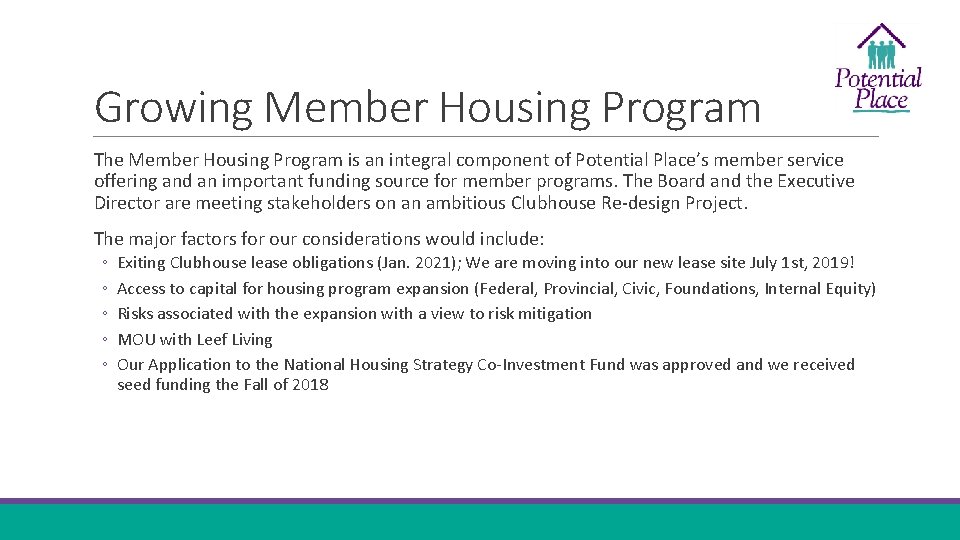 Potential Place

Growing Member Housing Program

The Member Housing Program is an integral component of Potential Place's member service offering and an important funding source for member programs. The Board and the Executive Director are meeting stakeholders on an ambitious Clubhouse Re-design Project.

The major factors for our considerations would include:

◦ Exiting Clubhouse lease obligations (Jan. 2021); We are moving into our new lease site July 1st, 2019!
◦ Access to capital for housing program expansion (Federal, Provincial, Civic, Foundations, Internal Equity)
◦ Risks associated with the expansion with a view to risk mitigation
◦ MOU with Leef Living
◦ Our Application to the National Housing Strategy Co-Investment Fund was approved and we received seed funding the Fall of 2018